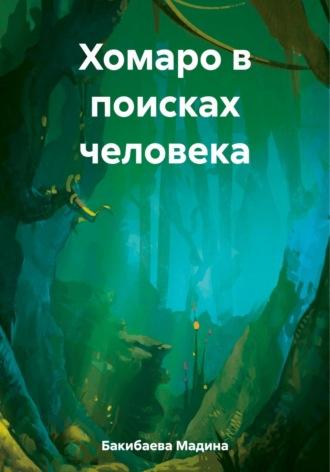 Хомаро в поисках человека

Бакибаева Мадина